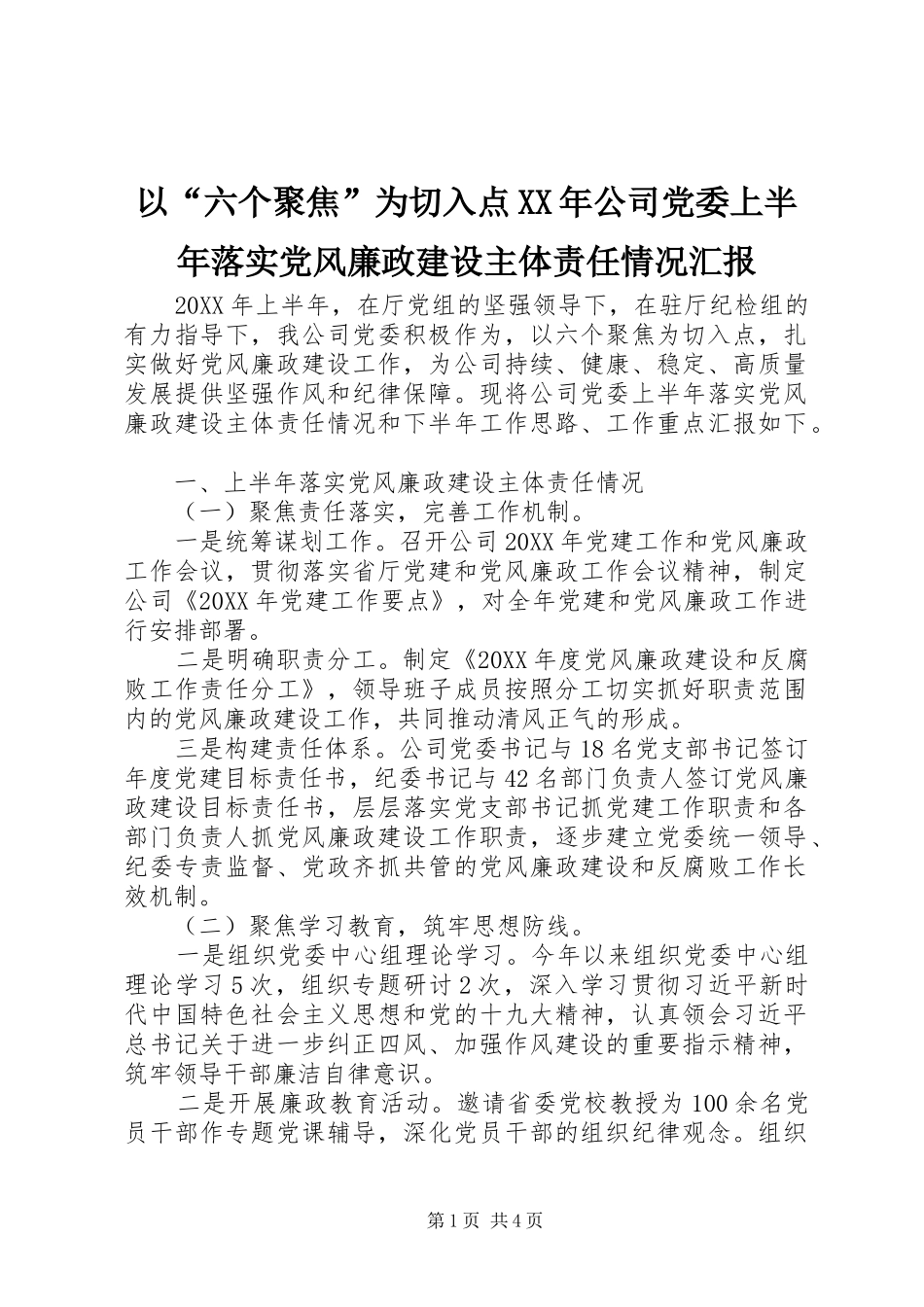 以“六个聚焦”为切入点XX年公司党委上半年落实党风廉政建设主体责任情况汇报

20XX年上半年，在厅党组的坚强领导下，在驻厅纪检组的有力指导下，我公司党委积极作为，以六个聚焦为切入点，扎实做好党风廉政建设工作，为公司持续、健康、稳定、高质量发展提供坚强作风和纪律保障。现将公司党委上半年落实党风廉政建设主体责任情况和下半年工作思路、工作重点汇报如下。

一、上半年落实党风廉政建设主体责任情况

（一）聚焦责任落实，完善工作机制。

一是统筹谋划工作。召开公司20XX年党建工作和党风廉政工作会议，贯彻落实省厅党建和党风廉政工作会议精神，制定公司《20XX年党建工作要点》，对全年党建和党风廉政工作进行安排部署。

二是明确职责分工。制定《20XX年度党风廉政建设和反腐败工作责任分工》，领导班子成员按照分工切实抓好职责范围内的党风廉政建设工作，共同推动清风正气的形成。

三是构建责任体系。公司党委书记与18名党支部书记签订年度党建目标责任书，纪委书记与42名部门负责人签订党风廉政建设目标责任书，层层落实党支部书记抓党建工作职责和各部门负责人抓党风廉政建设工作职责，逐步建立党委统一领导、纪委专责监督、党政齐抓共管的党风廉政建设和反腐败工作长效机制。

（二）聚焦学习教育，筑牢思想防线。

一是组织党委中心组理论学习。今年以来组织党委中心组理论学习5次，组织专题研讨2次，深入学习贯彻习近平新时代中国特色社会主义思想和党的十九大精神，认真领会习近平总书记关于进一步纠正四风、加强作风建设的重要指示精神，筑牢领导干部廉洁自律意识。

二是开展廉政教育活动。邀请省委党校教授为100余名党员干部作专题党课辅导，深化党员干部的组织纪律观念。组织

第1页 共4页